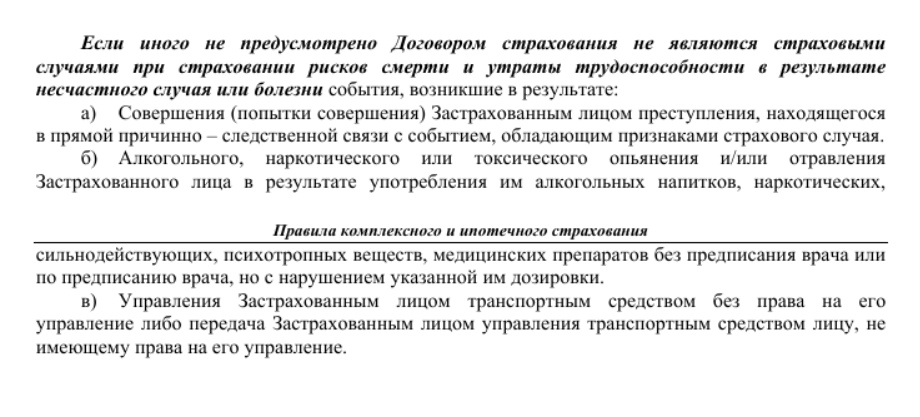 Если иного не предусмотрено Договором страхования не являются страховыми случаями при страховании рисков смерти и утраты трудоспособности в результате несчастного случая или болезни события, возникшие в результате:

а) Совершения (попытки совершения) Застрахованным лицом преступления, находящегося в прямой причинно – следственной связи с событием, обладающим признаками страхового случая.

б) Алкогольного, наркотического или токсического опьянения и/или отравления Застрахованного лица в результате употребления им алкогольных напитков, наркотических,

Правила комплексного и ипотечного страхования

сильнодействующих, психотропных веществ, медицинских препаратов без предписания врача или по предписанию врача, но с нарушением указанной им дозировки.

в) Управления Застрахованным лицом транспортным средством без права на его управление либо передача Застрахованным лицом управления транспортным средством лицу, не имеющему права на его управление.